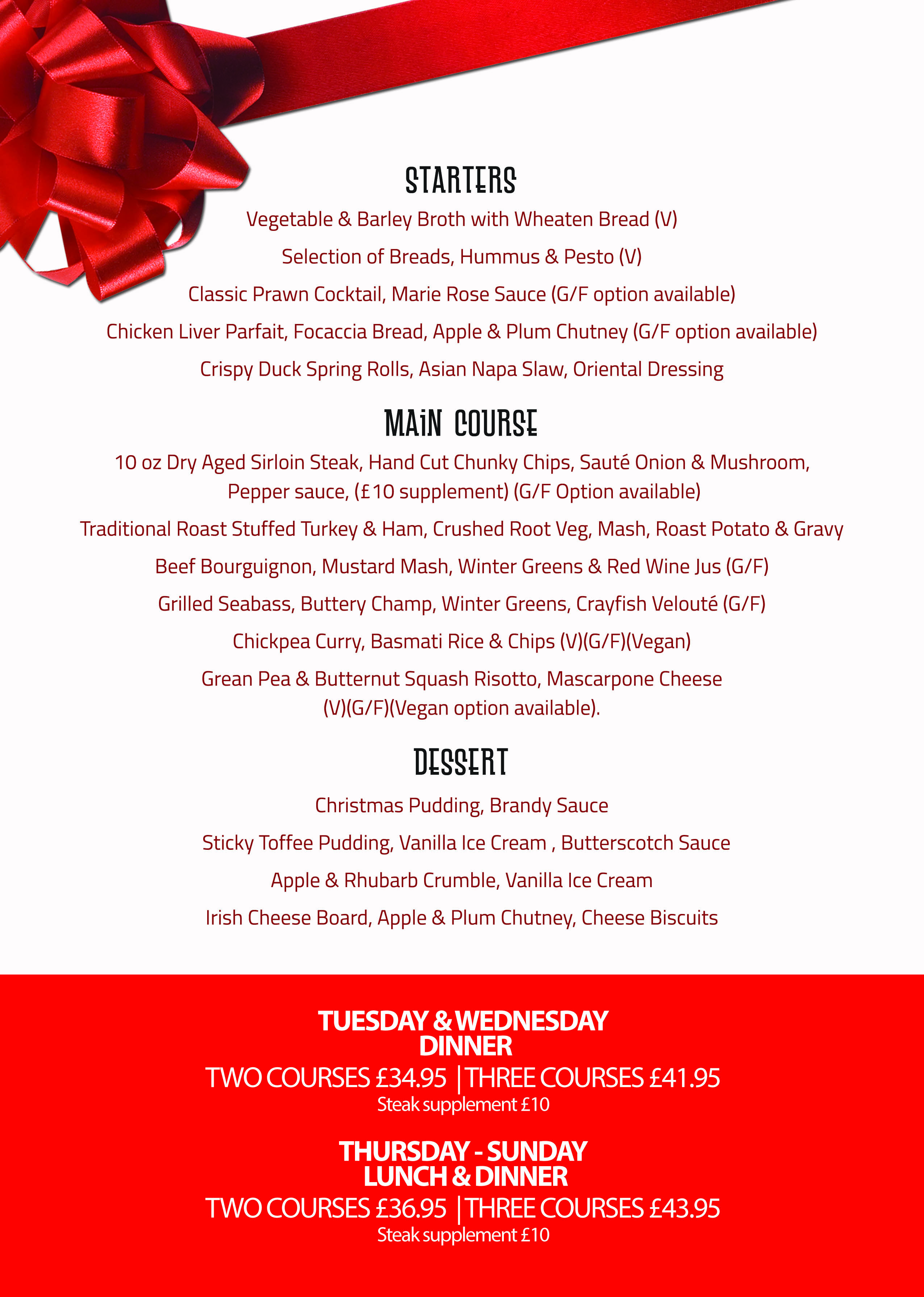 STARTERS

Vegetable & Barley Broth with Wheaten Bread (V)

Selection of Breads, Hummus & Pesto (V)

Classic Prawn Cocktail, Marie Rose Sauce (G/F option available)

Chicken Liver Parfait, Focaccia Bread, Apple & Plum Chutney (G/F option available)

Crispy Duck Spring Rolls, Asian Napa Slaw, Oriental Dressing

MAIN COURSE

10 oz Dry Aged Sirloin Steak, Hand Cut Chunky Chips, Sauté Onion & Mushroom, Pepper sauce, (£10 supplement) (G/F Option available)

Traditional Roast Stuffed Turkey & Ham, Crushed Root Veg, Mash, Roast Potato & Gravy

Beef Bourguignon, Mustard Mash, Winter Greens & Red Wine Jus (G/F)

Grilled Seabass, Buttery Champ, Winter Greens, Crayfish Velouté (G/F)

Chickpea Curry, Basmati Rice & Chips (V)(G/F)(Vegan)

Grean Pea & Butternut Squash Risotto, Mascarpone Cheese (V)(G/F)(Vegan option available).

DESSERT

Christmas Pudding, Brandy Sauce

Sticky Toffee Pudding, Vanilla Ice Cream , Butterscotch Sauce

Apple & Rhubarb Crumble, Vanilla Ice Cream

Irish Cheese Board, Apple & Plum Chutney, Cheese Biscuits

TUESDAY & WEDNESDAY
DINNER
TWO COURSES £34.95 | THREE COURSES £41.95
Steak supplement £10

THURSDAY - SUNDAY
LUNCH & DINNER
TWO COURSES £36.95 | THREE COURSES £43.95
Steak supplement £10